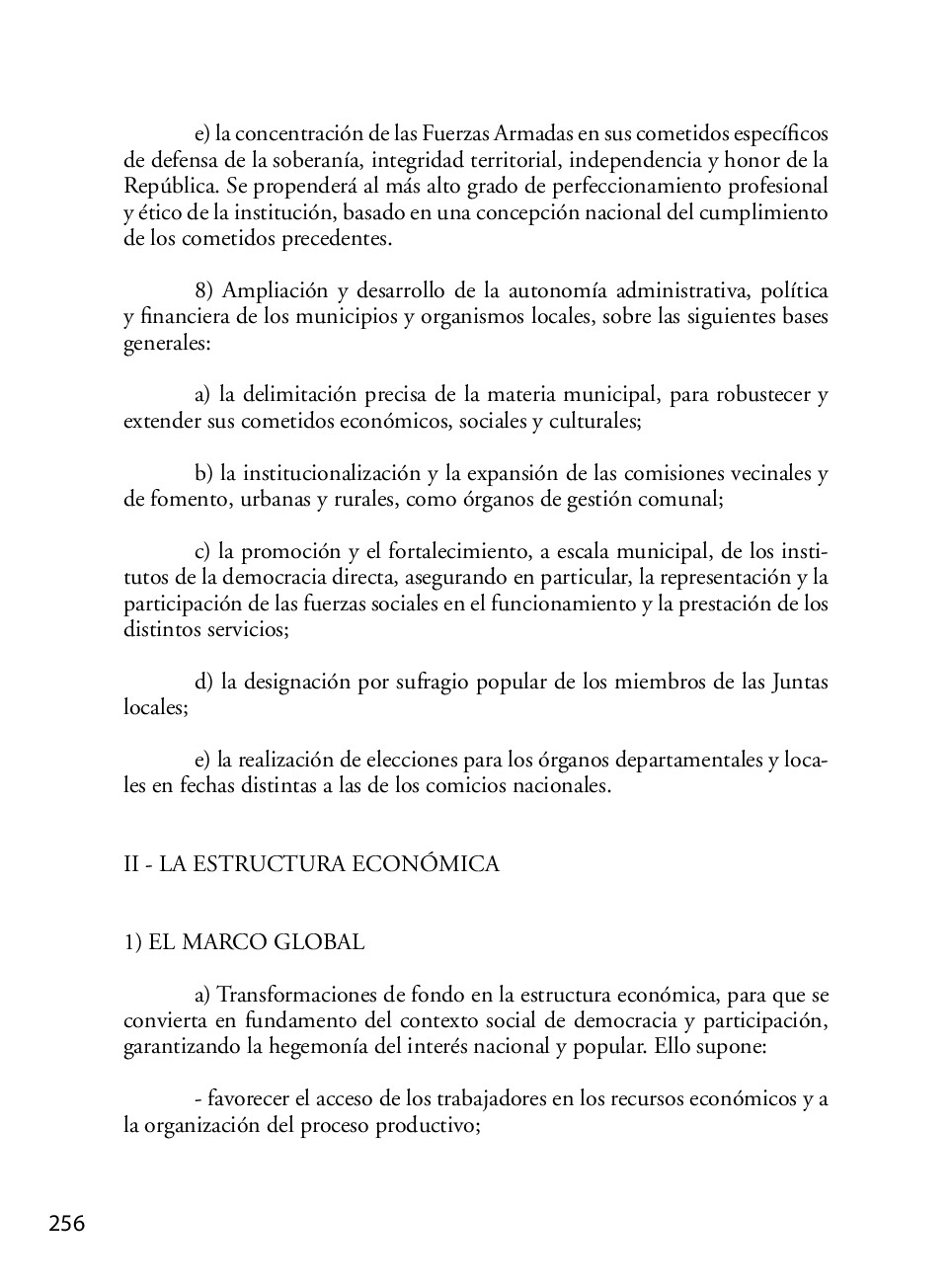 e) la concentración de las Fuerzas Armadas en sus cometidos específicos de defensa de la soberanía, integridad territorial, independencia y honor de la República. Se propenderá al más alto grado de perfeccionamiento profesional y ético de la institución, basado en una concepción nacional del cumplimiento de los cometidos precedentes.

8) Ampliación y desarrollo de la autonomía administrativa, política y financiera de los municipios y organismos locales, sobre las siguientes bases generales:

a) la delimitación precisa de la materia municipal, para robustecer y extender sus cometidos económicos, sociales y culturales;

b) la institucionalización y la expansión de las comisiones vecinales y de fomento, urbanas y rurales, como órganos de gestión comunal;

c) la promoción y el fortalecimiento, a escala municipal, de los institutos de la democracia directa, asegurando en particular, la representación y la participación de las fuerzas sociales en el funcionamiento y la prestación de los distintos servicios;

d) la designación por sufragio popular de los miembros de las Juntas locales;

e) la realización de elecciones para los órganos departamentales y locales en fechas distintas a las de los comicios nacionales.

II - LA ESTRUCTURA ECONÓMICA

1) EL MARCO GLOBAL

a) Transformaciones de fondo en la estructura económica, para que se convierta en fundamento del contexto social de democracia y participación, garantizando la hegemonía del interés nacional y popular. Ello supone:

- favorecer el acceso de los trabajadores en los recursos económicos y a la organización del proceso productivo;

256